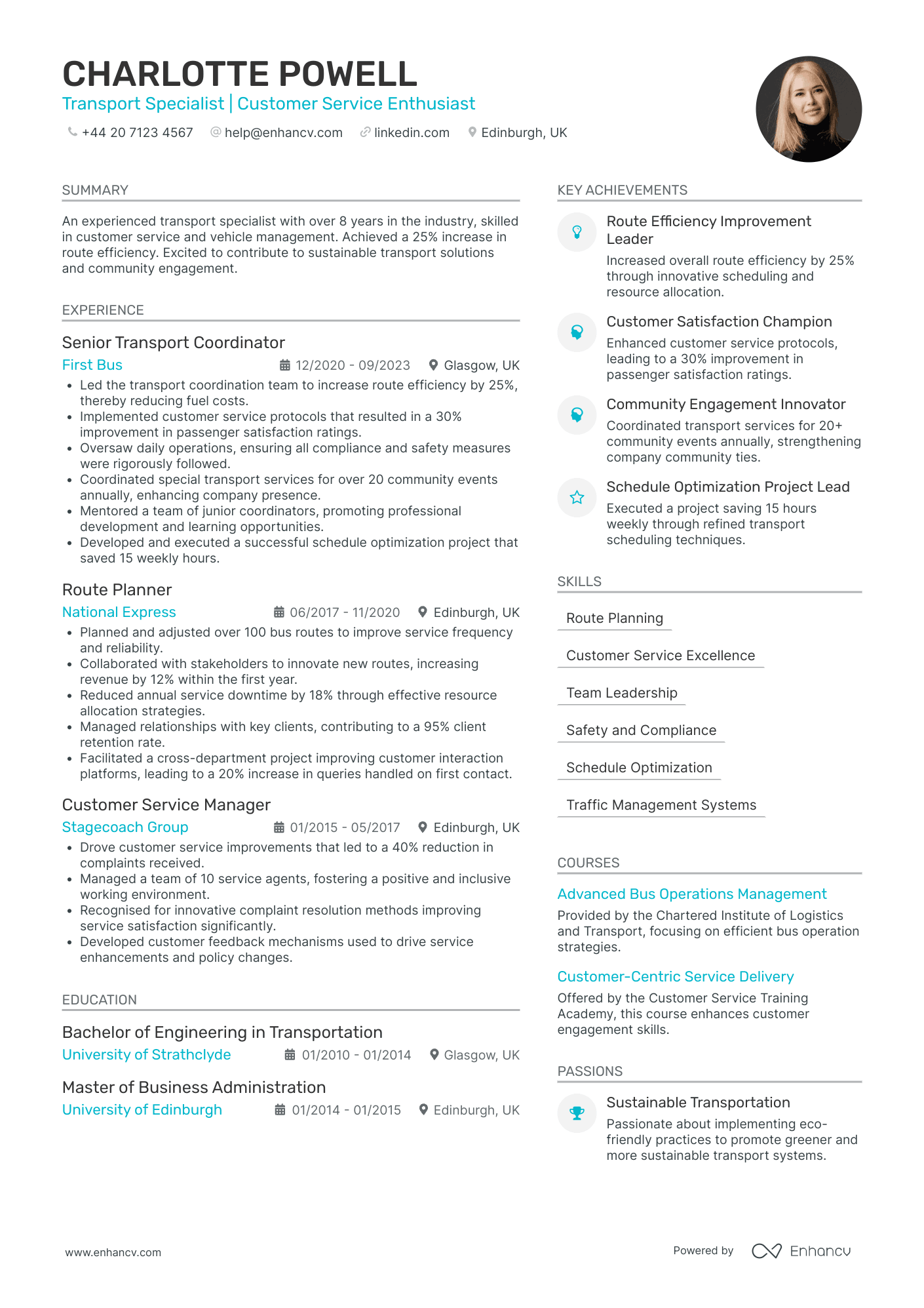 CHARLOTTE POWELL
Transport Specialist | Customer Service Enthusiast
+44 20 7123 4567 help@enhancv.com linkedin.com Edinburgh, UK

SUMMARY
An experienced transport specialist with over 8 years in the industry, skilled in customer service and vehicle management. Achieved a 25% increase in route efficiency. Excited to contribute to sustainable transport solutions and community engagement.

EXPERIENCE
Senior Transport Coordinator
First Bus 12/2020 - 09/2023 Glasgow, UK
• Led the transport coordination team to increase route efficiency by 25%, thereby reducing fuel costs.
• Implemented customer service protocols that resulted in a 30% improvement in passenger satisfaction ratings.
• Oversaw daily operations, ensuring all compliance and safety measures were rigorously followed.
• Coordinated special transport services for over 20 community events annually, enhancing company presence.
• Mentored a team of junior coordinators, promoting professional development and learning opportunities.
• Developed and executed a successful schedule optimization project that saved 15 weekly hours.

Route Planner
National Express 06/2017 - 11/2020 Edinburgh, UK
• Planned and adjusted over 100 bus routes to improve service frequency and reliability.
• Collaborated with stakeholders to innovate new routes, increasing revenue by 12% within the first year.
• Reduced annual service downtime by 18% through effective resource allocation strategies.
• Managed relationships with key clients, contributing to a 95% client retention rate.
• Facilitated a cross-department project improving customer interaction platforms, leading to a 20% increase in queries handled on first contact.

Customer Service Manager
Stagecoach Group 01/2015 - 05/2017 Edinburgh, UK
• Drove customer service improvements that led to a 40% reduction in complaints received.
• Managed a team of 10 service agents, fostering a positive and inclusive working environment.
• Recognised for innovative complaint resolution methods improving service satisfaction significantly.
• Developed customer feedback mechanisms used to drive service enhancements and policy changes.

EDUCATION
Bachelor of Engineering in Transportation
University of Strathclyde 01/2010 - 01/2014 Glasgow, UK

Master of Business Administration
University of Edinburgh 01/2014 - 01/2015 Edinburgh, UK

KEY ACHIEVEMENTS
Route Efficiency Improvement Leader
Increased overall route efficiency by 25% through innovative scheduling and resource allocation.

Customer Satisfaction Champion
Enhanced customer service protocols, leading to a 30% improvement in passenger satisfaction ratings.

Community Engagement Innovator
Coordinated transport services for 20+ community events annually, strengthening company community ties.

Schedule Optimization Project Lead
Executed a project saving 15 hours weekly through refined transport scheduling techniques.

SKILLS
Route Planning
Customer Service Excellence
Team Leadership
Safety and Compliance
Schedule Optimization
Traffic Management Systems

COURSES
Advanced Bus Operations Management
Provided by the Chartered Institute of Logistics and Transport, focusing on efficient bus operation strategies.

Customer-Centric Service Delivery
Offered by the Customer Service Training Academy, this course enhances customer engagement skills.

PASSIONS
Sustainable Transportation
Passionate about implementing eco-friendly practices to promote greener and more sustainable transport systems.

www.enhancv.com
Powered by Enhancv